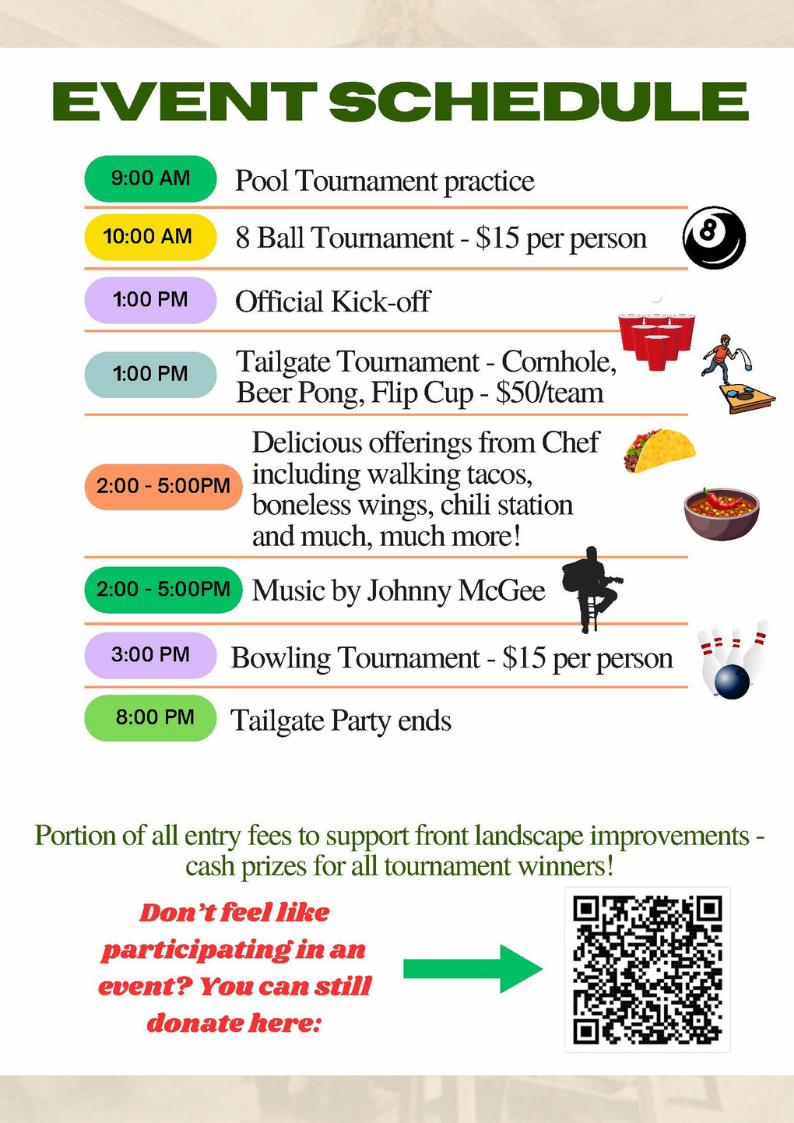 EVENT SCHEDULE

9:00 AM Pool Tournament practice

10:00 AM 8 Ball Tournament - \$15 per person

8

1:00 PM Official Kick-off

1:00 PM Tailgate Tournament - Cornhole, Beer Pong, Flip Cup - \$50/team

2:00 - 5:00PM Delicious offerings from Chef including walking tacos, boneless wings, chili station and much, much more!

2:00 - 5:00PM Music by Johnny McGee

3:00 PM Bowling Tournament - \$15 per person

8:00 PM Tailgate Party ends

Portion of all entry fees to support front landscape improvements - cash prizes for all tournament winners!

Don't feel like participating in an event? You can still donate here: